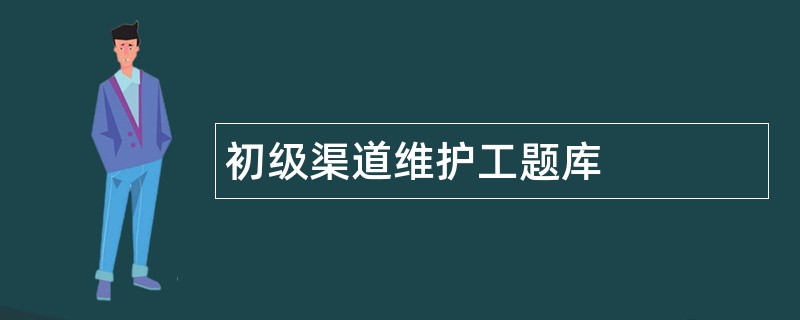 初级渠道维护工题库